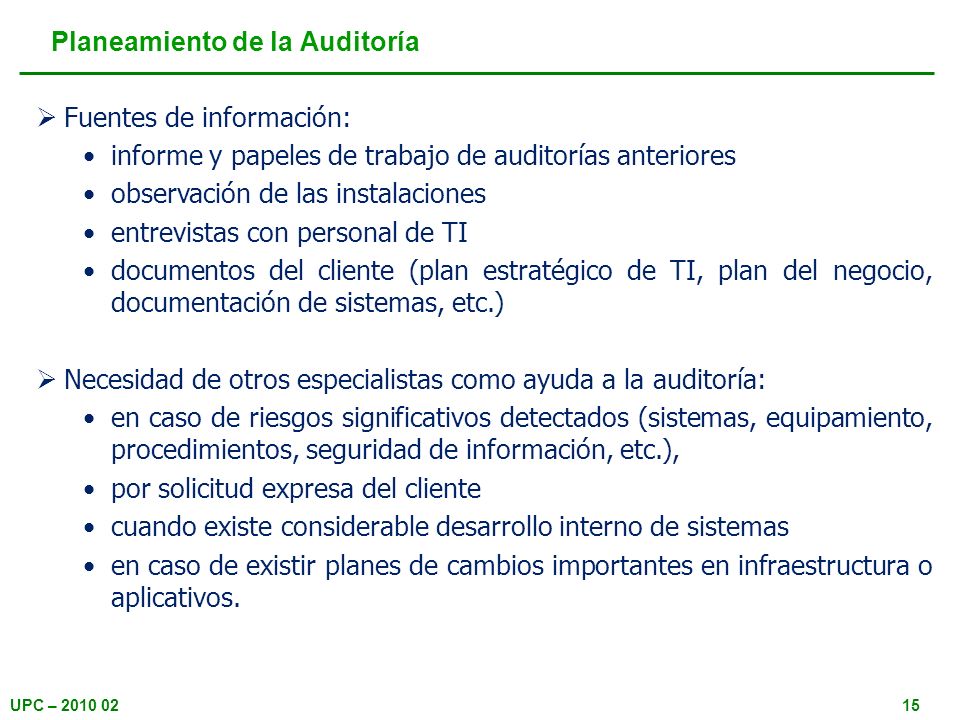 Planeamiento de la Auditoría

➢ Fuentes de información:
• informe y papeles de trabajo de auditorías anteriores
• observación de las instalaciones
• entrevistas con personal de TI
• documentos del cliente (plan estratégico de TI, plan del negocio, documentación de sistemas, etc.)

➢ Necesidad de otros especialistas como ayuda a la auditoría:
• en caso de riesgos significativos detectados (sistemas, equipamiento, procedimientos, seguridad de información, etc.),
• por solicitud expresa del cliente
• cuando existe considerable desarrollo interno de sistemas
• en caso de existir planes de cambios importantes en infraestructura o aplicativos.

UPC – 2010 02

15